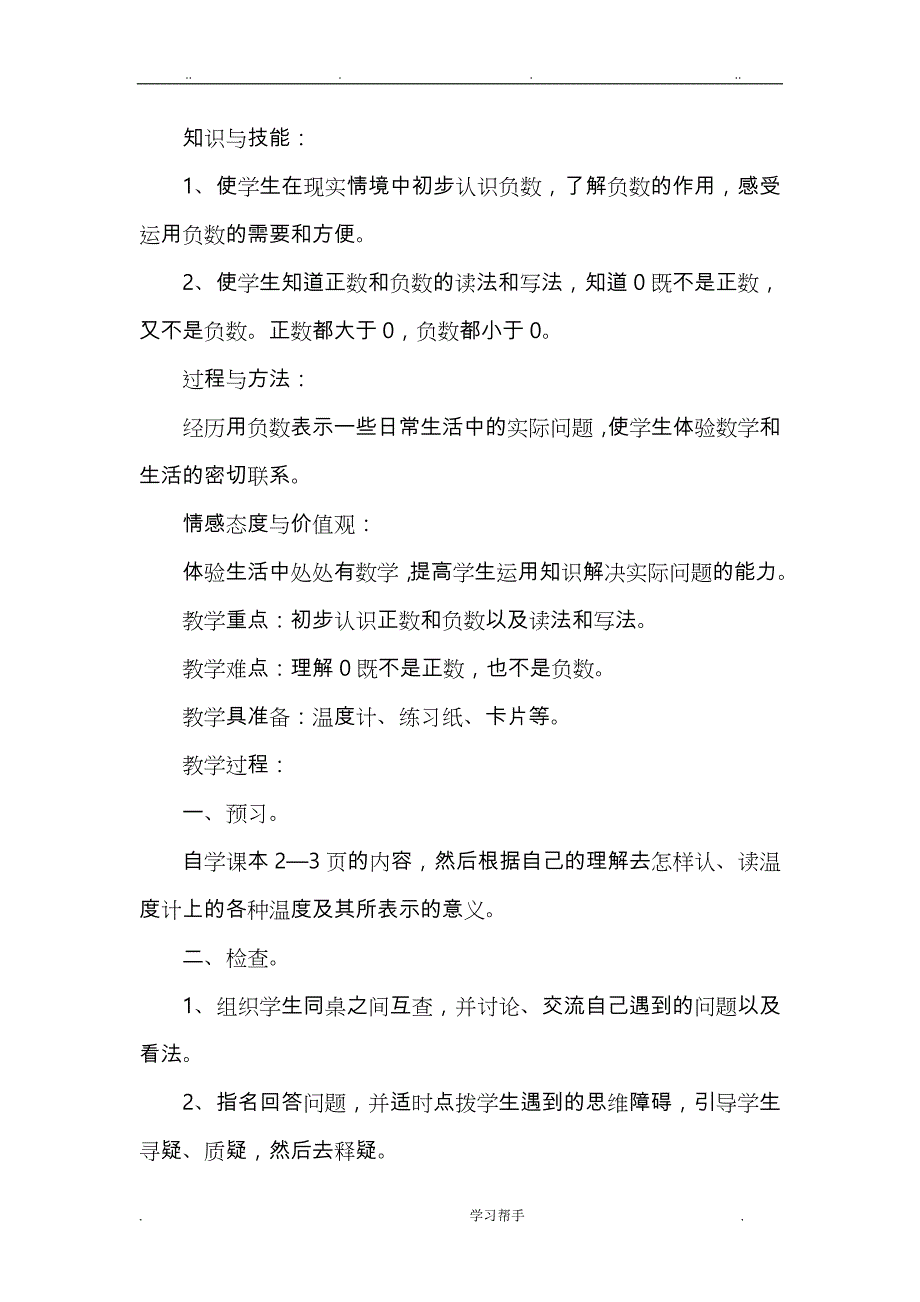 .. . . ..

知识与技能：

1、使学生在现实情境中初步认识负数，了解负数的作用，感受运用负数的需要和方便。

2、使学生知道正数和负数的读法和写法，知道 0 既不是正数，又不是负数。正数都大于 0，负数都小于 0。

过程与方法：

经历用负数表示一些日常生活中的实际问题，使学生体验数学和生活的密切联系。

情感态度与价值观：

体验生活中处处有数学，提高学生运用知识解决实际问题的能力。

教学重点：初步认识正数和负数以及读法和写法。

教学难点：理解 0 既不是正数，也不是负数。

教学具准备：温度计、练习纸、卡片等。

教学过程：

一、预习。

自学课本 2—3 页的内容，然后根据自己的理解去怎样认、读温度计上的各种温度及其所表示的意义。

二、检查。

1、组织学生同桌之间互查，并讨论、交流自己遇到的问题以及看法。

2、指名回答问题，并适时点拨学生遇到的思维障碍，引导学生寻疑、质疑，然后去释疑。

. 学习帮手 .